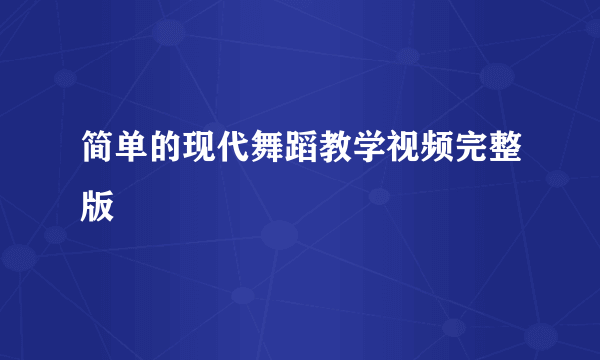 简单的现代舞蹈教学视频完整版